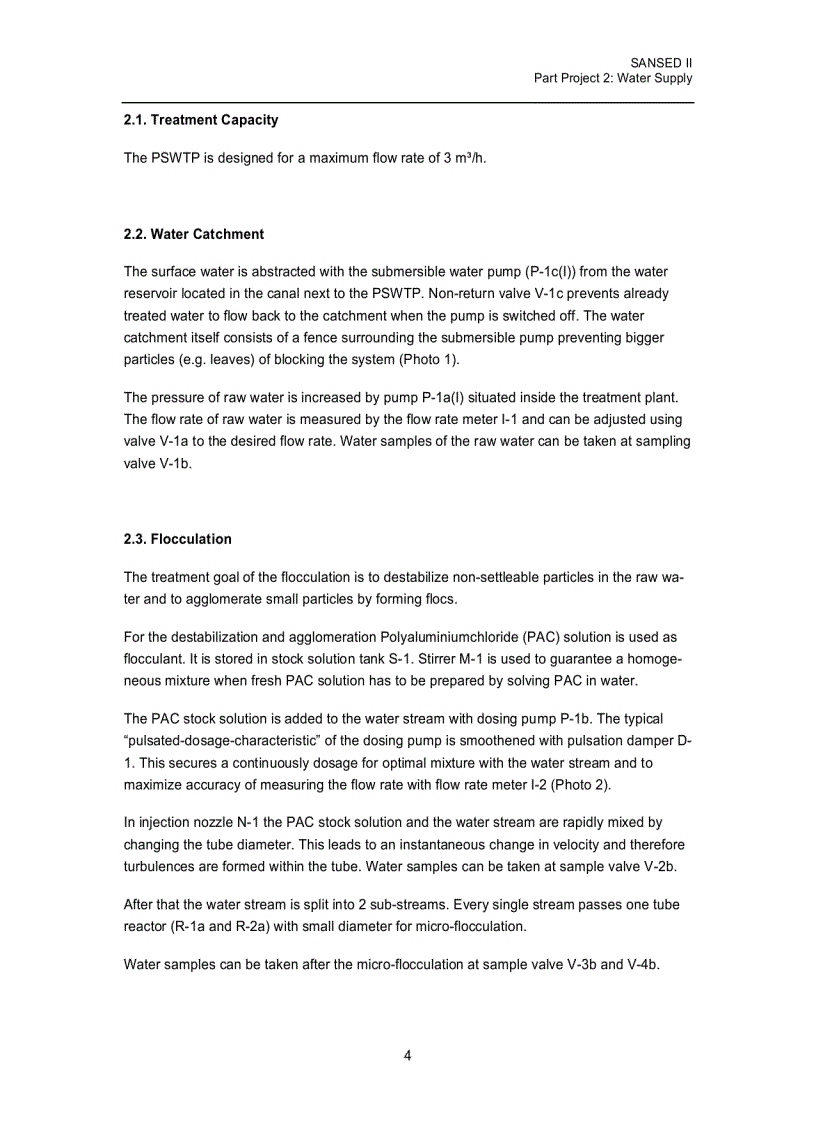 SANSED II
Part Project 2: Water Supply

2.1. Treatment Capacity

The PSWTP is designed for a maximum flow rate of 3 m³/h.

2.2. Water Catchment

The surface water is abstracted with the submersible water pump (P-1c(I)) from the water reservoir located in the canal next to the PSWTP. Non-return valve V-1c prevents already treated water to flow back to the catchment when the pump is switched off. The water catchment itself consists of a fence surrounding the submersible pump preventing bigger particles (e.g. leaves) of blocking the system (Photo 1).

The pressure of raw water is increased by pump P-1a(I) situated inside the treatment plant. The flow rate of raw water is measured by the flow rate meter I-1 and can be adjusted using valve V-1a to the desired flow rate. Water samples of the raw water can be taken at sampling valve V-1b.

2.3. Flocculation

The treatment goal of the flocculation is to destabilize non-settleable particles in the raw water and to agglomerate small particles by forming flocs.

For the destabilization and agglomeration Polyaluminiumchloride (PAC) solution is used as flocculant. It is stored in stock solution tank S-1. Stirrer M-1 is used to guarantee a homogeneous mixture when fresh PAC solution has to be prepared by solving PAC in water.

The PAC stock solution is added to the water stream with dosing pump P-1b. The typical “pulsated-dosage-characteristic” of the dosing pump is smoothened with pulsation damper D-1. This secures a continuously dosage for optimal mixture with the water stream and to maximize accuracy of measuring the flow rate with flow rate meter I-2 (Photo 2).

In injection nozzle N-1 the PAC stock solution and the water stream are rapidly mixed by changing the tube diameter. This leads to an instantaneous change in velocity and therefore turbulences are formed within the tube. Water samples can be taken at sample valve V-2b.

After that the water stream is split into 2 sub-streams. Every single stream passes one tube reactor (R-1a and R-2a) with small diameter for micro-flocculation.

Water samples can be taken after the micro-flocculation at sample valve V-3b and V-4b.

4